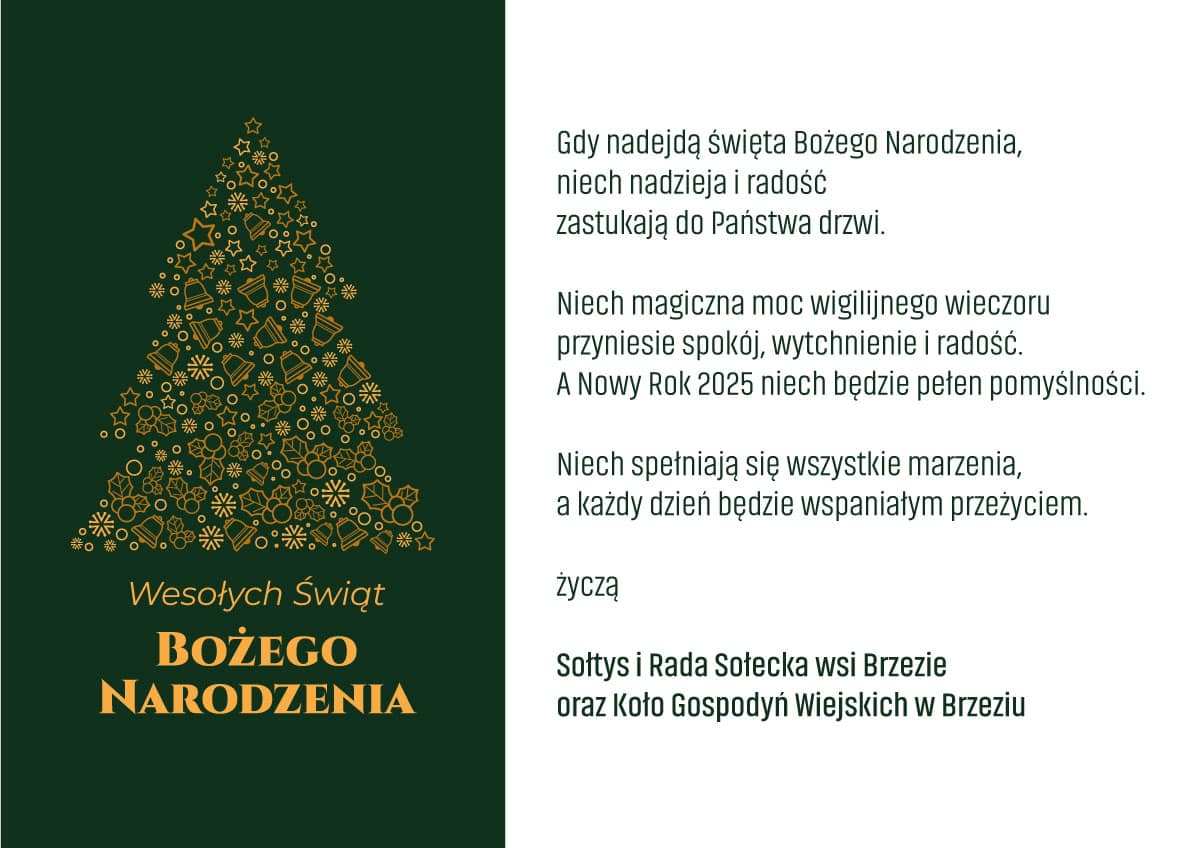 Wesołych Świąt

Bożego
Narodzenia

Gdy nadejdą święta Bożego Narodzenia,
niech nadzieja i radość
zastukają do Państwa drzwi.

Niech magiczna moc wigilijnego wieczoru
przyniesie spokój, wytchnienie i radość.
A Nowy Rok 2025 niech będzie pełen pomyślności.

Niech spełniają się wszystkie marzenia,
a każdy dzień będzie wspaniałym przeżyciem.

życzą

Sołtys i Rada Sołecka wsi Brzezie
oraz Koło Gospodyń Wiejskich w Brzeziu